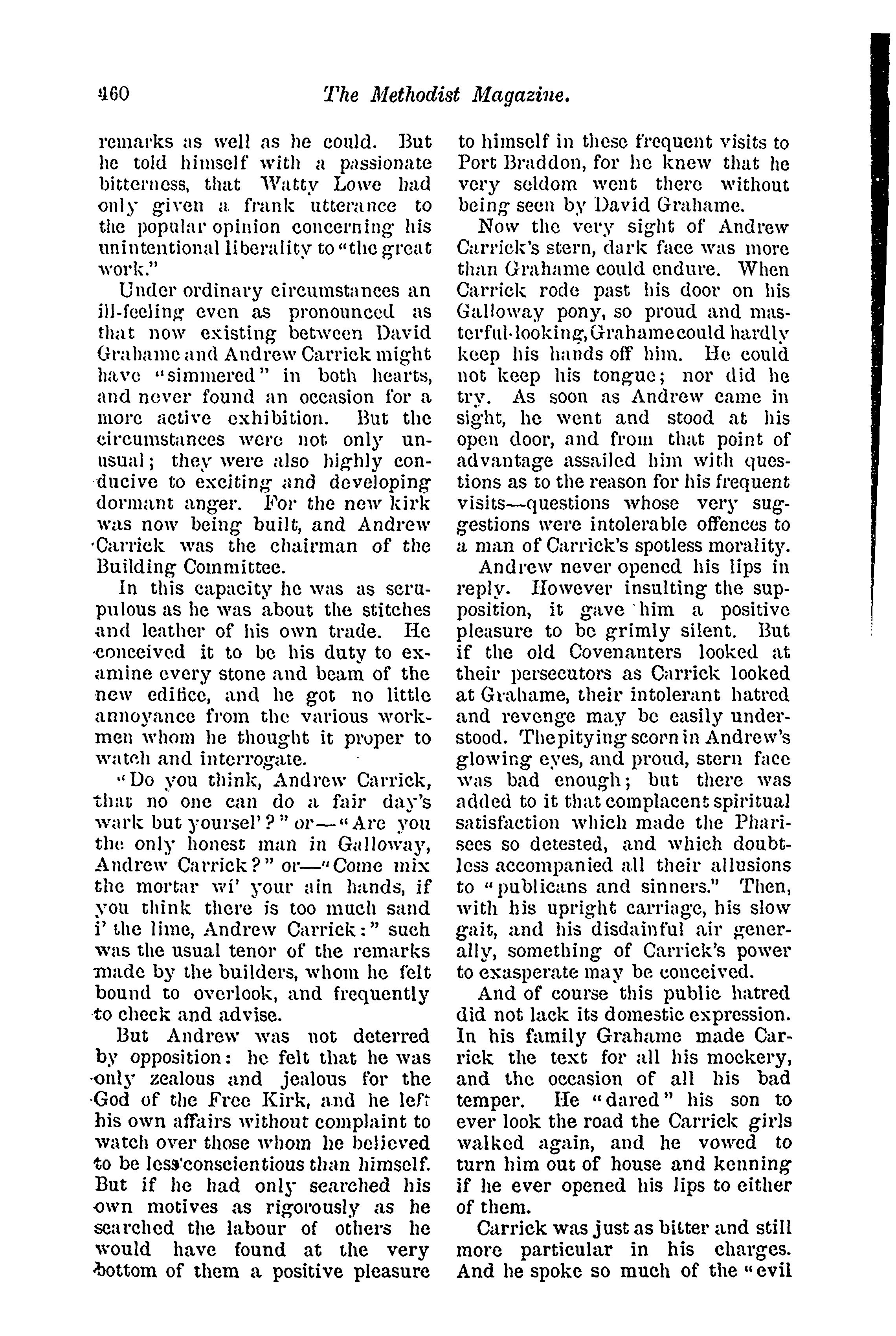 460 The Methodist Magazine.

remarks as well as he could. But he told himself with a passionate bitterness, that Watty Lowe had only given a frank utterance to the popular opinion concerning his unintentional liberality to "the great work."

Under ordinary circumstances an ill-feeling even as pronounced as that now existing between David Grahame and Andrew Carrick might have "simmered" in both hearts, and never found an occasion for a more active exhibition. But the circumstances were not only unusual; they were also highly conducive to exciting and developing dormant anger. For the new kirk was now being built, and Andrew Carrick was the chairman of the Building Committee.

In this capacity he was as scrupulous as he was about the stitches and leather of his own trade. He conceived it to be his duty to examine every stone and beam of the new edifice, and he got no little annoyance from the various workmen whom he thought it proper to watch and interrogate.

"Do you think, Andrew Carrick, that no one can do a fair day's wark but yoursel'?" or—"Are you the only honest man in Galloway, Andrew Carrick?" or—"Come mix the mortar wi' your ain hands, if you think there is too much sand i' the lime, Andrew Carrick:" such was the usual tenor of the remarks made by the builders, whom he felt bound to overlook, and frequently to check and advise.

But Andrew was not deterred by opposition: he felt that he was only zealous and jealous for the God of the Free Kirk, and he left his own affairs without complaint to watch over those whom he believed to be less conscientious than himself. But if he had only searched his own motives as rigorously as he searched the labour of others he would have found at the very bottom of them a positive pleasure to himself in these frequent visits to Port Braddon, for he knew that he very seldom went there without being seen by David Grahame.

Now the very sight of Andrew Carrick's stern, dark face was more than Grahame could endure. When Carrick rode past his door on his Galloway pony, so proud and masterful-looking, Grahame could hardly keep his hands off him. He could not keep his tongue; nor did he try. As soon as Andrew came in sight, he went and stood at his open door, and from that point of advantage assailed him with questions as to the reason for his frequent visits—questions whose very suggestions were intolerable offences to a man of Carrick's spotless morality.

Andrew never opened his lips in reply. However insulting the supposition, it gave him a positive pleasure to be grimly silent. But if the old Covenanters looked at their persecutors as Carrick looked at Grahame, their intolerant hatred and revenge may be easily understood. The pitying scorn in Andrew's glowing eyes, and proud, stern face was bad enough; but there was added to it that complacent spiritual satisfaction which made the Pharisees so detested, and which doubtless accompanied all their allusions to "publicans and sinners." Then, with his upright carriage, his slow gait, and his disdainful air generally, something of Carrick's power to exasperate may be conceived.

And of course this public hatred did not lack its domestic expression. In his family Grahame made Carrick the text for all his mockery, and the occasion of all his bad temper. He "dared" his son to ever look the road the Carrick girls walked again, and he vowed to turn him out of house and kenning if he ever opened his lips to either of them.

Carrick was just as bitter and still more particular in his charges. And he spoke so much of the "evil